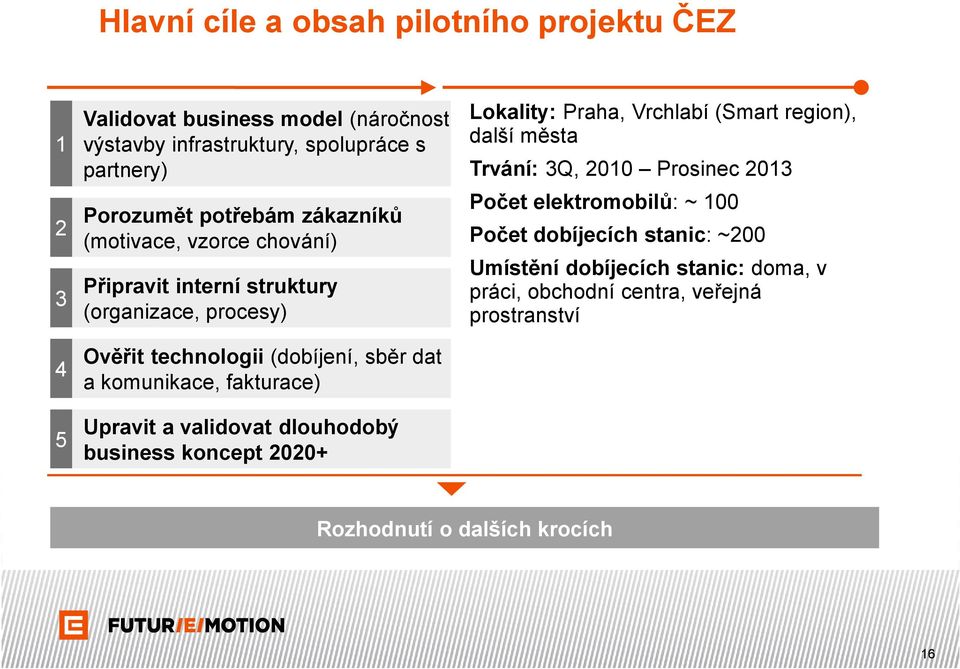 Hlavní cíle a obsah pilotního projektu ČEZ

1 Validovat business model (náročnost výstavby infrastruktury, spolupráce s partnery)

2 Porozumět potřebám zákazníků (motivace, vzorce chování)

3 Připravit interní struktury (organizace, procesy)

4 Ověřit technologii (dobíjení, sběr dat a komunikace, fakturace)

5 Upravit a validovat dlouhodobý business koncept 2020+

Lokality: Praha, Vrchlabí (Smart region), další města

Trvání: 3Q, 2010 – Prosinec 2013

Počet elektromobilů: ~ 100

Počet dobíjecích stanic: ~200

Umístění dobíjecích stanic: doma, v práci, obchodní centra, veřejná prostranství

Rozhodnutí o dalších krocích

FUTUR/E/MOTION

16